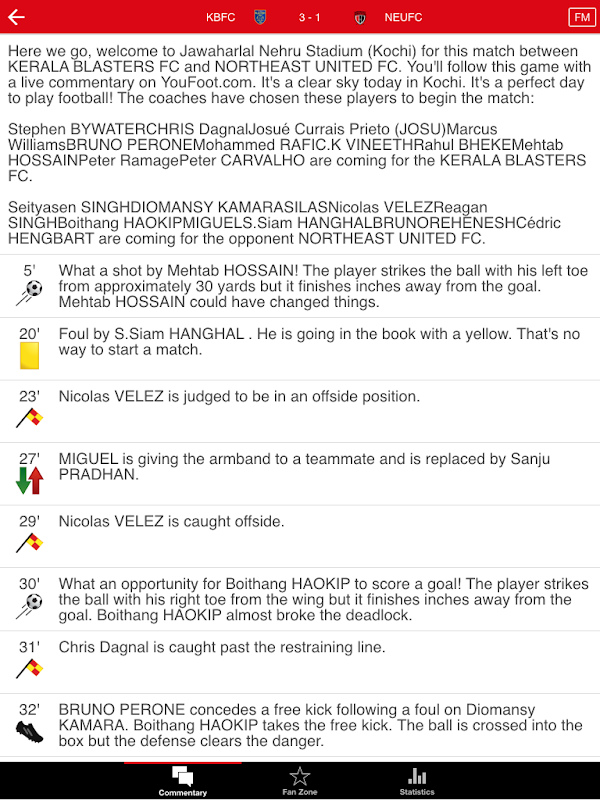 KBFC 3 - 1 NEUFC FM

Here we go, welcome to Jawaharlal Nehru Stadium (Kochi) for this match between KERALA BLASTERS FC and NORTHEAST UNITED FC. You'll follow this game with a live commentary on YouFoot.com. It's a clear sky today in Kochi. It's a perfect day to play football! The coaches have chosen these players to begin the match:

Stephen BYWATERCHRIS DagnalJosué Currais Prieto (JOSU)Marcus WilliamsBRUNO PERONEMohammed RAFIC.K VINEETHRahul BHEKEMehtab HOSSAINPeter RamagePeter CARVALHO are coming for the KERALA BLASTERS FC.

Seityasen SINGHDIOMANSY KAMARASILASNicolas VELEZReagan SINGHBoithang HAOKIPMIGUELS.Siam HANGHALBRUNOREHENESHCédric HENGBART are coming for the opponent NORTHEAST UNITED FC.

5' What a shot by Mehtab HOSSAIN! The player strikes the ball with his left toe from approximately 30 yards but it finishes inches away from the goal. Mehtab HOSSAIN could have changed things.

20' Foul by S.Siam HANGHAL . He is going in the book with a yellow. That's no way to start a match.

23' Nicolas VELEZ is judged to be in an offside position.

27' MIGUEL is giving the armband to a teammate and is replaced by Sanju PRADHAN.

29' Nicolas VELEZ is caught offside.

30' What an opportunity for Boithang HAOKIP to score a goal! The player strikes the ball with his right toe from the wing but it finishes inches away from the goal. Boithang HAOKIP almost broke the deadlock.

31' Chris Dagnal is caught past the restraining line.

32' BRUNO PERONE concedes a free kick following a foul on Diomansy KAMARA. Boithang HAOKIP takes the free kick. The ball is crossed into the box but the defense clears the danger.

Commentary Fan Zone Statistics